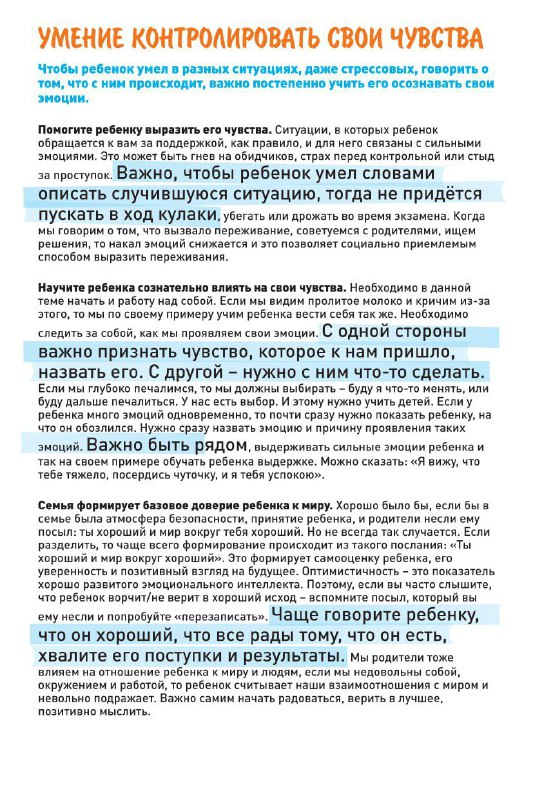 УМЕНИЕ КОНТРОЛИРОВАТЬ СВОИ ЧУВСТВА

Чтобы ребенок умел в разных ситуациях, даже стрессовых, говорить о том, что с ним происходит, важно постепенно учить его осознавать свои эмоции.

Помогите ребенку выразить его чувства. Ситуации, в которых ребенок обращается к вам за поддержкой, как правило, и для него связаны с сильными эмоциями. Это может быть гнев на обидчиков, страх перед контрольной или стыд за проступок. Важно, чтобы ребенок умел словами описать случившуюся ситуацию, тогда не придётся пускать в ход кулаки, убегать или дрожать во время экзамена. Когда мы говорим о том, что вызвало переживание, советуемся с родителями, ищем решения, то накал эмоций снижается и это позволяет социально приемлемым способом выразить переживания.

Научите ребенка сознательно влиять на свои чувства. Необходимо в данной теме начать и работу над собой. Если мы видим пролитое молоко и кричим из-за этого, то мы по своему примеру учим ребенка вести себя так же. Необходимо следить за собой, как мы проявляем свои эмоции. С одной стороны важно признать чувство, которое к нам пришло, назвать его. С другой – нужно с ним что-то сделать. Если мы глубоко печалимся, то мы должны выбирать – буду я что-то менять, или буду дальше печалиться. У нас есть выбор. И этому нужно учить детей. Если у ребенка много эмоций одновременно, то почти сразу нужно показать ребенку, на что он обозлился. Нужно сразу назвать эмоцию и причину проявления таких эмоций. Важно быть рядом, выдерживать сильные эмоции ребенка и так на своем примере обучать ребенка выдержке. Можно сказать: «Я вижу, что тебе тяжело, посердись чуточку, и я тебя успокою».

Семья формирует базовое доверие ребенка к миру. Хорошо было бы, если бы в семье была атмосфера безопасности, принятие ребенка, и родители несли ему посыл: ты хороший и мир вокруг тебя хороший. Но не всегда так случается. Если разделить, то чаще всего формирование происходит из такого послания: «Ты хороший и мир вокруг хороший». Это формирует самооценку ребенка, его уверенность и позитивный взгляд на будущее. Оптимистичность – это показатель хорошо развитого эмоционального интеллекта. Поэтому, если вы часто слышите, что ребенок ворчит/не верит в хороший исход – вспомните посыл, который вы ему несли и попробуйте «перезаписать». Чаще говорите ребенку, что он хороший, что все рады тому, что он есть, хвалите его поступки и результаты. Мы родители тоже влияем на отношение ребенка к миру и людям, если мы недовольны собой, окружением и работой, то ребенок считывает наши взаимоотношения с миром и невольно подражает. Важно самим начать радоваться, верить в лучшее, позитивно мыслить.